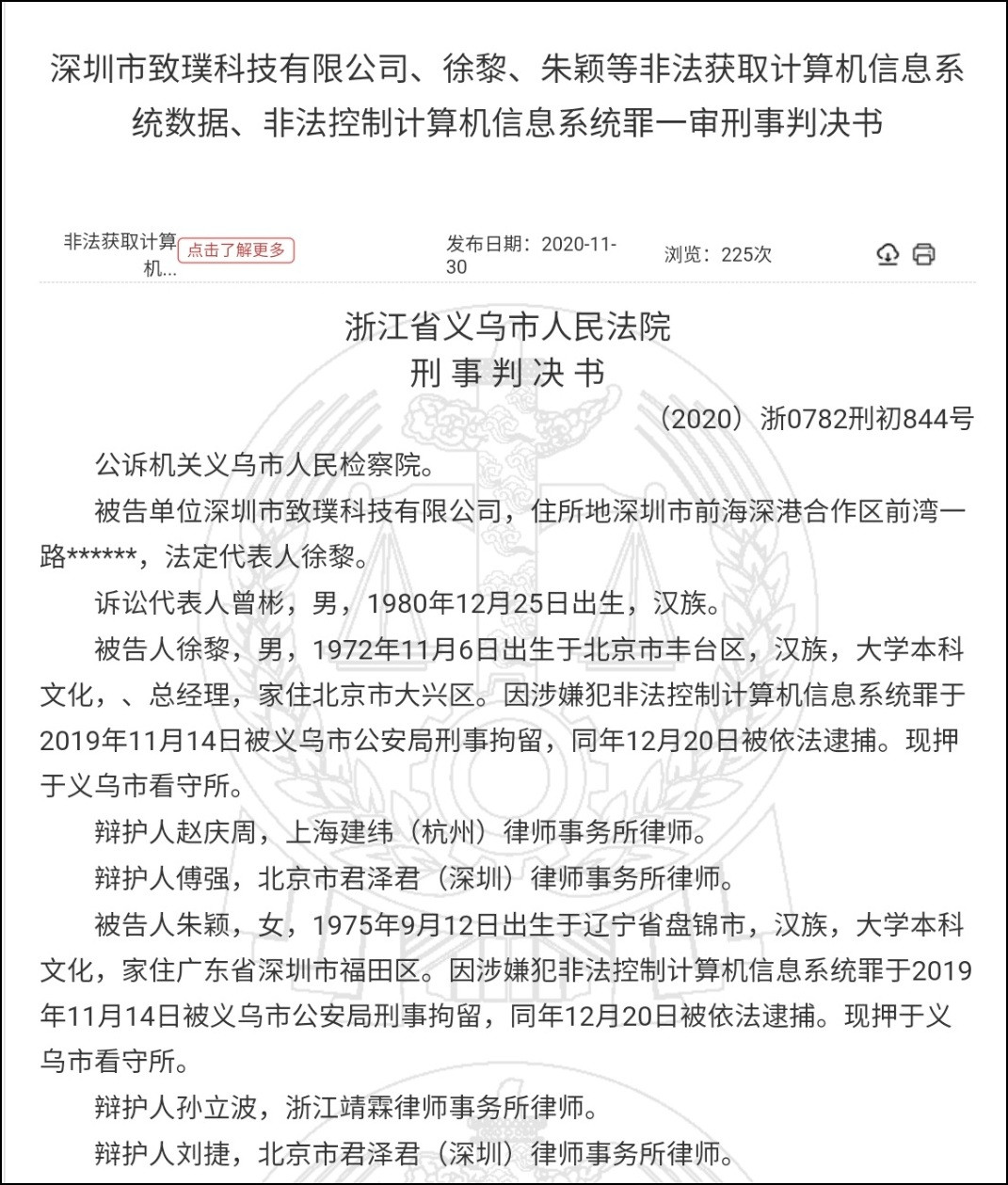 深圳市致璞科技有限公司、徐黎、朱颖等非法获取计算机信息系统数据、非法控制计算机信息系统罪一审刑事判决书

非法获取计算机... 点击了解更多 发布日期：2020-11-30 浏览：225次

浙江省义乌市人民法院
刑事判决书

（2020）浙0782刑初844号

公诉机关义乌市人民检察院。

被告单位深圳市致璞科技有限公司，住所地深圳市前海深港合作区前湾一路******，法定代表人徐黎。

诉讼代表人曾彬，男，1980年12月25日出生，汉族。

被告人徐黎，男，1972年11月6日出生于北京市丰台区，汉族，大学本科文化，、总经理，家住北京市大兴区。因涉嫌犯非法控制计算机信息系统罪于2019年11月14日被义乌市公安局刑事拘留，同年12月20日被依法逮捕。现押于义乌市看守所。

辩护人赵庆周，上海建纬（杭州）律师事务所律师。

辩护人傅强，北京市君泽君（深圳）律师事务所律师。

被告人朱颖，女，1975年9月12日出生于辽宁省盘锦市，汉族，大学本科文化，家住广东省深圳市福田区。因涉嫌犯非法控制计算机信息系统罪于2019年11月14日被义乌市公安局刑事拘留，同年12月20日被依法逮捕。现押于义乌市看守所。

辩护人孙立波，浙江靖霖律师事务所律师。

辩护人刘捷，北京市君泽君（深圳）律师事务所律师。